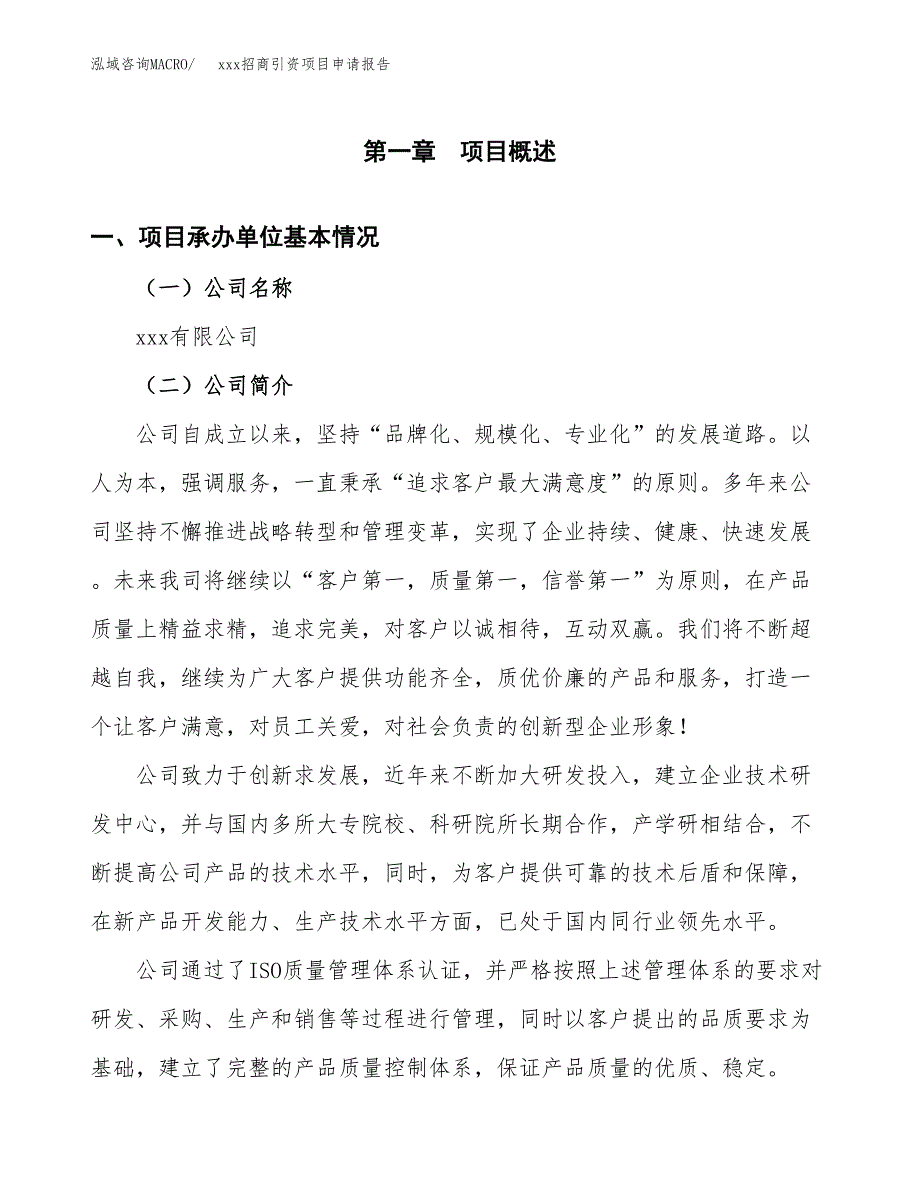 泓域咨询MACRO/　　xxx招商引资项目申请报告

第一章　项目概述

一、项目承办单位基本情况

（一）公司名称

xxx有限公司

（二）公司简介

公司自成立以来，坚持“品牌化、规模化、专业化”的发展道路。以人为本，强调服务，一直秉承“追求客户最大满意度”的原则。多年来公司坚持不懈推进战略转型和管理变革，实现了企业持续、健康、快速发展。未来我司将继续以“客户第一，质量第一，信誉第一”为原则，在产品质量上精益求精，追求完美，对客户以诚相待，互动双赢。我们将不断超越自我，继续为广大客户提供功能齐全，质优价廉的产品和服务，打造一个让客户满意，对员工关爱，对社会负责的创新型企业形象！

公司致力于创新求发展，近年来不断加大研发投入，建立企业技术研发中心，并与国内多所大专院校、科研院所长期合作，产学研相结合，不断提高公司产品的技术水平，同时，为客户提供可靠的技术后盾和保障，在新产品开发能力、生产技术水平方面，已处于国内同行业领先水平。

公司通过了ISO质量管理体系认证，并严格按照上述管理体系的要求对研发、采购、生产和销售等过程进行管理，同时以客户提出的品质要求为基础，建立了完整的产品质量控制体系，保证产品质量的优质、稳定。